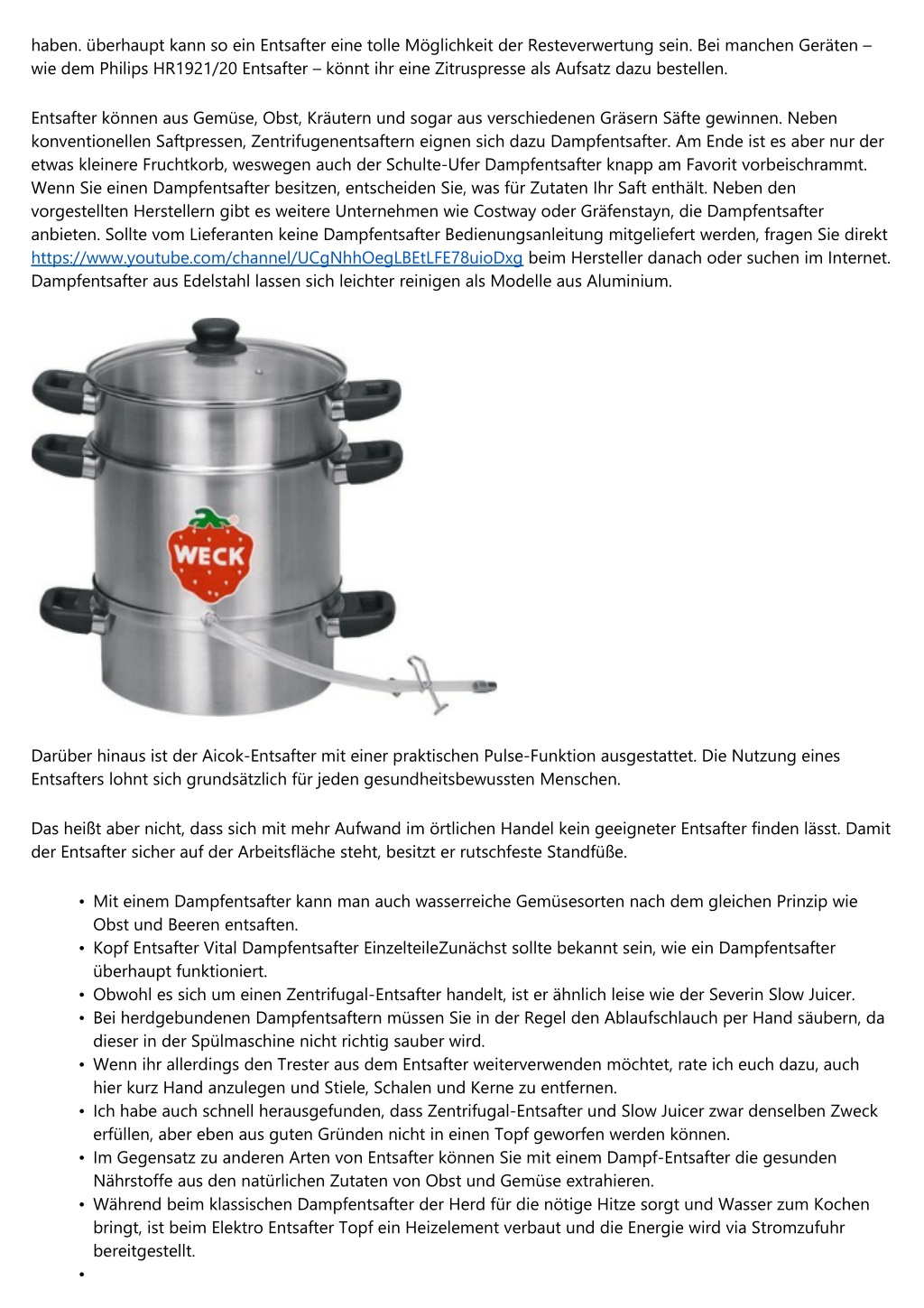 haben. überhaupt kann so ein Entsafter eine tolle Möglichkeit der Resteverwertung sein. Bei manchen Geräten – wie dem Philips HR1921/20 Entsafter – könnt ihr eine Zitruspresse als Aufsatz dazu bestellen.

Entsafter können aus Gemüse, Obst, Kräutern und sogar aus verschiedenen Gräsern Säfte gewinnen. Neben konventionellen Saftpressen, Zentrifugenentsaftern eignen sich dazu Dampfentsafter. Am Ende ist es aber nur der etwas kleinere Fruchtkorb, weswegen auch der Schulte-Ufer Dampfentsafter knapp am Favorit vorbeischrammt. Wenn Sie einen Dampfentsafter besitzen, entscheiden Sie, was für Zutaten Ihr Saft enthält. Neben den vorgestellten Herstellern gibt es weitere Unternehmen wie Costway oder Gräfenstayn, die Dampfentsafter anbieten. Sollte vom Lieferanten keine Dampfentsafter Bedienungsanleitung mitgeliefert werden, fragen Sie direkt https://www.youtube.com/channel/UCgNhhOegLBEtLFE78uioDxg beim Hersteller danach oder suchen im Internet. Dampfentsafter aus Edelstahl lassen sich leichter reinigen als Modelle aus Aluminium.

WECK

Darüber hinaus ist der Aicok-Entsafter mit einer praktischen Pulse-Funktion ausgestattet. Die Nutzung eines Entsafters lohnt sich grundsätzlich für jeden gesundheitsbewussten Menschen.

Das heißt aber nicht, dass sich mit mehr Aufwand im örtlichen Handel kein geeigneter Entsafter finden lässt. Damit der Entsafter sicher auf der Arbeitsfläche steht, besitzt er rutschfeste Standfüße.

• Mit einem Dampfentsafter kann man auch wasserreiche Gemüsesorten nach dem gleichen Prinzip wie Obst und Beeren entsaften.
• Kopf Entsafter Vital Dampfentsafter EinzelteileZunächst sollte bekannt sein, wie ein Dampfentsafter überhaupt funktioniert.
• Obwohl es sich um einen Zentrifugal-Entsafter handelt, ist er ähnlich leise wie der Severin Slow Juicer.
• Bei herdgebundenen Dampfentsaftern müssen Sie in der Regel den Ablaufschlauch per Hand säubern, da dieser in der Spülmaschine nicht richtig sauber wird.
• Wenn ihr allerdings den Trester aus dem Entsafter weiterverwenden möchtet, rate ich euch dazu, auch hier kurz Hand anzulegen und Stiele, Schalen und Kerne zu entfernen.
• Ich habe auch schnell herausgefunden, dass Zentrifugal-Entsafter und Slow Juicer zwar denselben Zweck erfüllen, aber eben aus guten Gründen nicht in einen Topf geworfen werden können.
• Im Gegensatz zu anderen Arten von Entsafter können Sie mit einem Dampf-Entsafter die gesunden Nährstoffe aus den natürlichen Zutaten von Obst und Gemüse extrahieren.
• Während beim klassischen Dampfentsafter der Herd für die nötige Hitze sorgt und Wasser zum Kochen bringt, ist beim Elektro Entsafter Topf ein Heizelement verbaut und die Energie wird via Stromzufuhr bereitgestellt.
•